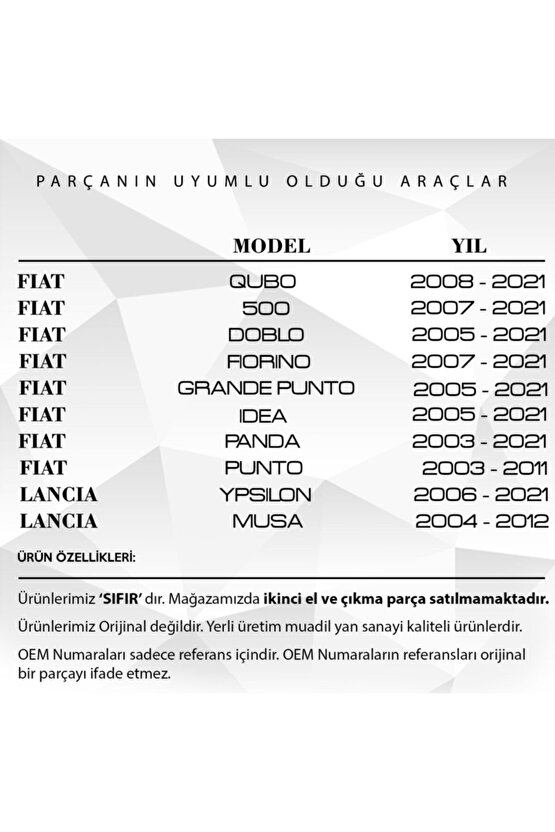 PARÇANIN UYUMLU OLDUĞU ARAÇLAR

| | MODEL | YIL |
|---|---|---|
| FIAT | QUBO | 2008 - 2021 |
| FIAT | 500 | 2007 - 2021 |
| FIAT | DOBLO | 2005 - 2021 |
| FIAT | FIORINO | 2007 - 2021 |
| FIAT | GRANDE PUNTO | 2005 - 2021 |
| FIAT | IDEA | 2005 - 2021 |
| FIAT | PANDA | 2003 - 2021 |
| FIAT | PUNTO | 2003 - 2011 |
| LANCIA | YPSILON | 2006 - 2021 |
| LANCIA | MUSA | 2004 - 2012 |

ÜRÜN ÖZELLİKLERİ:

Ürünlerimiz 'SIFIR' dır. Mağazamızda ikinci el ve çıkma parça satılmamaktadır.

Ürünlerimiz Orijinal değildir. Yerli üretim muadil yan sanayi kaliteli ürünlerdir.

OEM Numaraları sadece referans içindir. OEM Numaraların referansları orijinal bir parçayı ifade etmez.